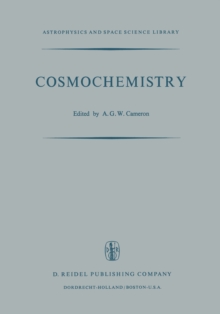 ASTROPHYSICS AND SPACE SCIENCE LIBRARY

COSMOCHEMISTRY

Edited by A. G. W. Cameron

D. REIDEL PUBLISHING COMPANY

DORDRECHT-HOLLAND / BOSTON-U.S.A.